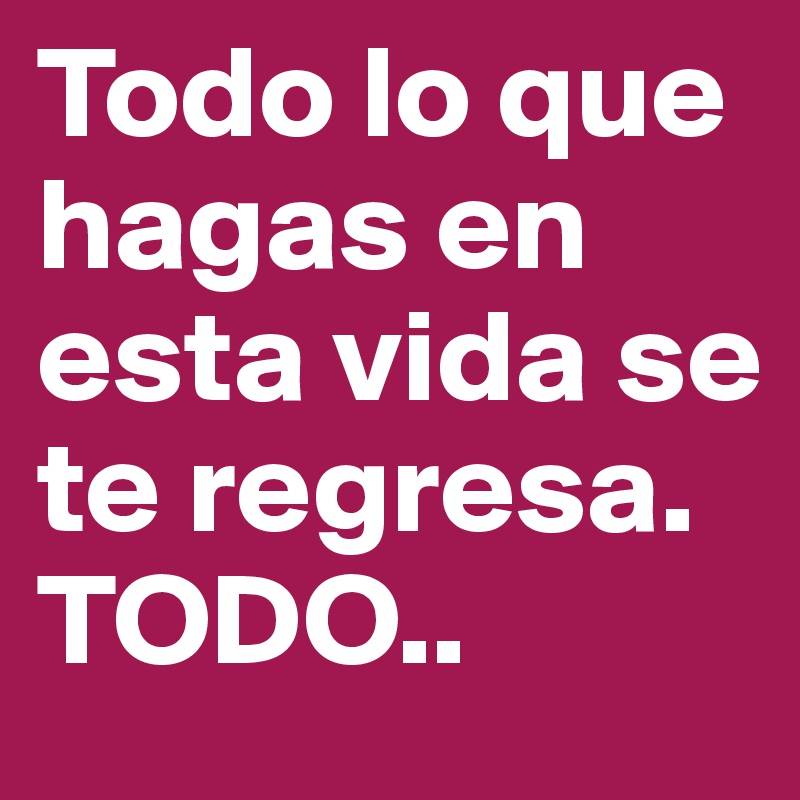 Todo lo que hagas en esta vida se te regresa. TODO..